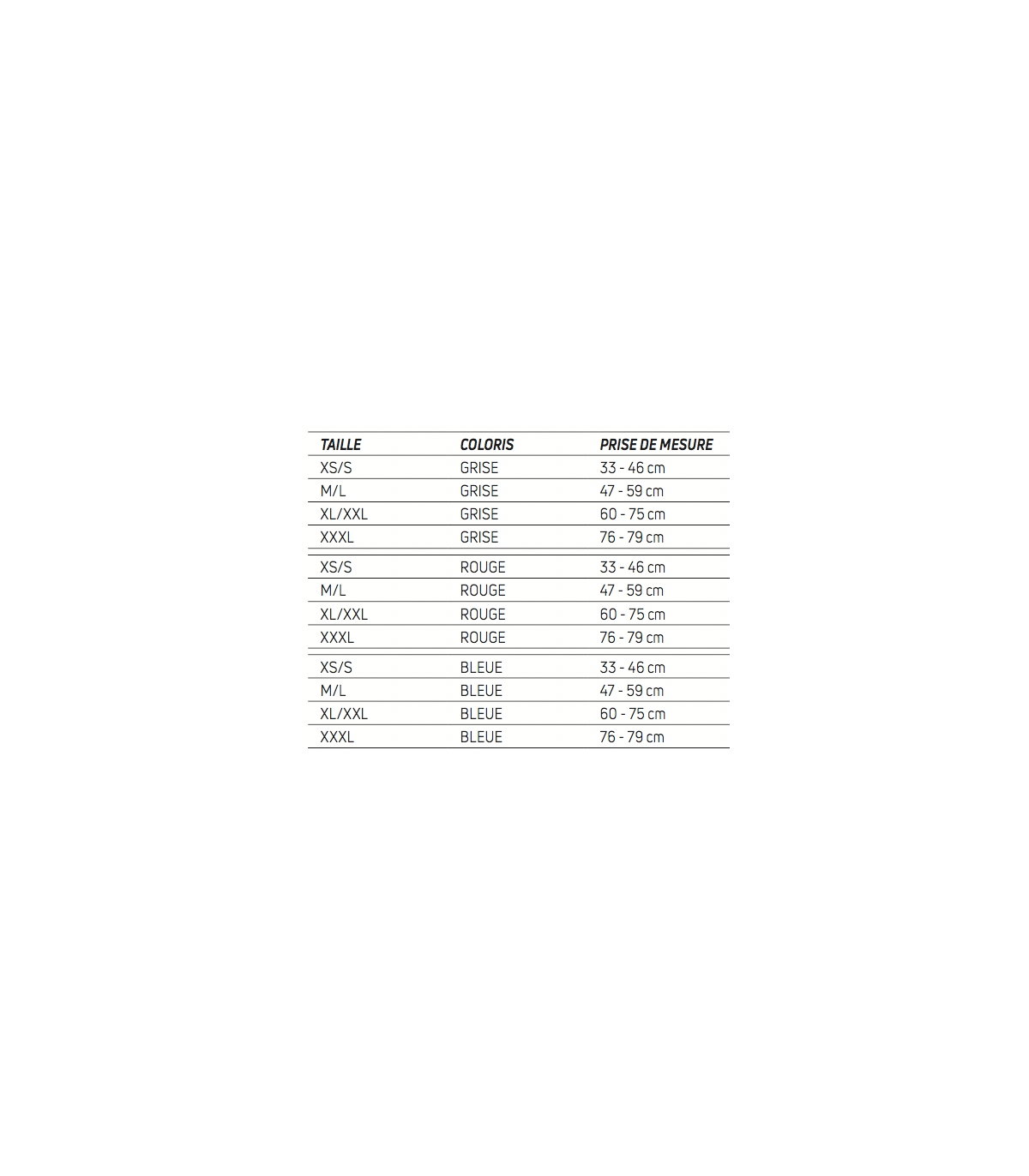 | TAILLE | COLORIS | PRISE DE MESURE |
|---|---|---|
| XS/S | GRISE | 33 - 46 cm |
| M/L | GRISE | 47 - 59 cm |
| XL/XXL | GRISE | 60 - 75 cm |
| XXXL | GRISE | 76 - 79 cm |
| XS/S | ROUGE | 33 - 46 cm |
| M/L | ROUGE | 47 - 59 cm |
| XL/XXL | ROUGE | 60 - 75 cm |
| XXXL | ROUGE | 76 - 79 cm |
| XS/S | BLEUE | 33 - 46 cm |
| M/L | BLEUE | 47 - 59 cm |
| XL/XXL | BLEUE | 60 - 75 cm |
| XXXL | BLEUE | 76 - 79 cm |